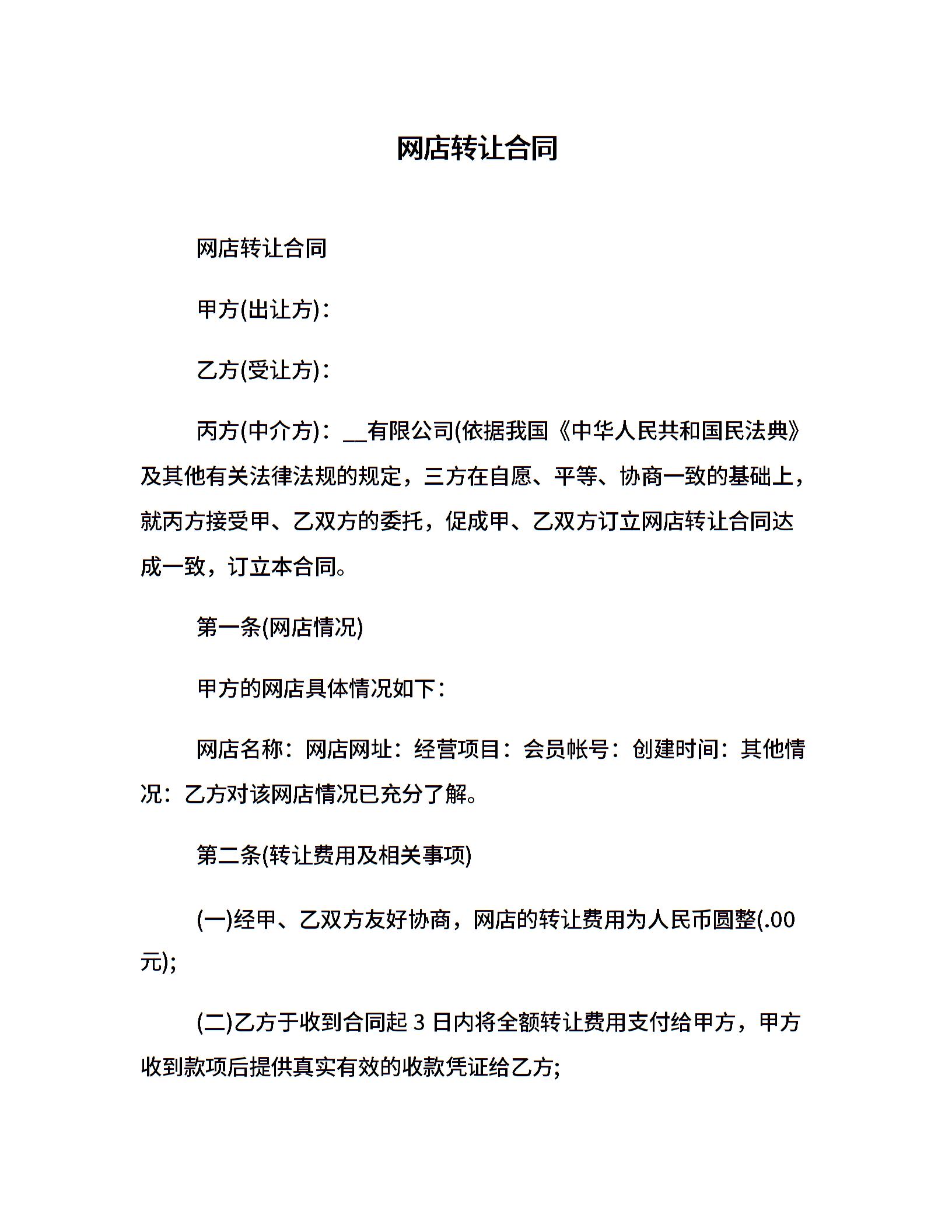 网店转让合同

网店转让合同

甲方(出让方)：

乙方(受让方)：

丙方(中介方)：__有限公司(依据我国《中华人民共和国民法典》及其他有关法律法规的规定，三方在自愿、平等、协商一致的基础上，就丙方接受甲、乙双方的委托，促成甲、乙双方订立网店转让合同达成一致，订立本合同。

第一条(网店情况)

甲方的网店具体情况如下：

网店名称：网店网址：经营项目：会员帐号：创建时间：其他情况：乙方对该网店情况已充分了解。

第二条(转让费用及相关事项)

(一)经甲、乙双方友好协商，网店的转让费用为人民币圆整(.00元);

(二)乙方于收到合同起 3 日内将全额转让费用支付给甲方，甲方收到款项后提供真实有效的收款凭证给乙方;